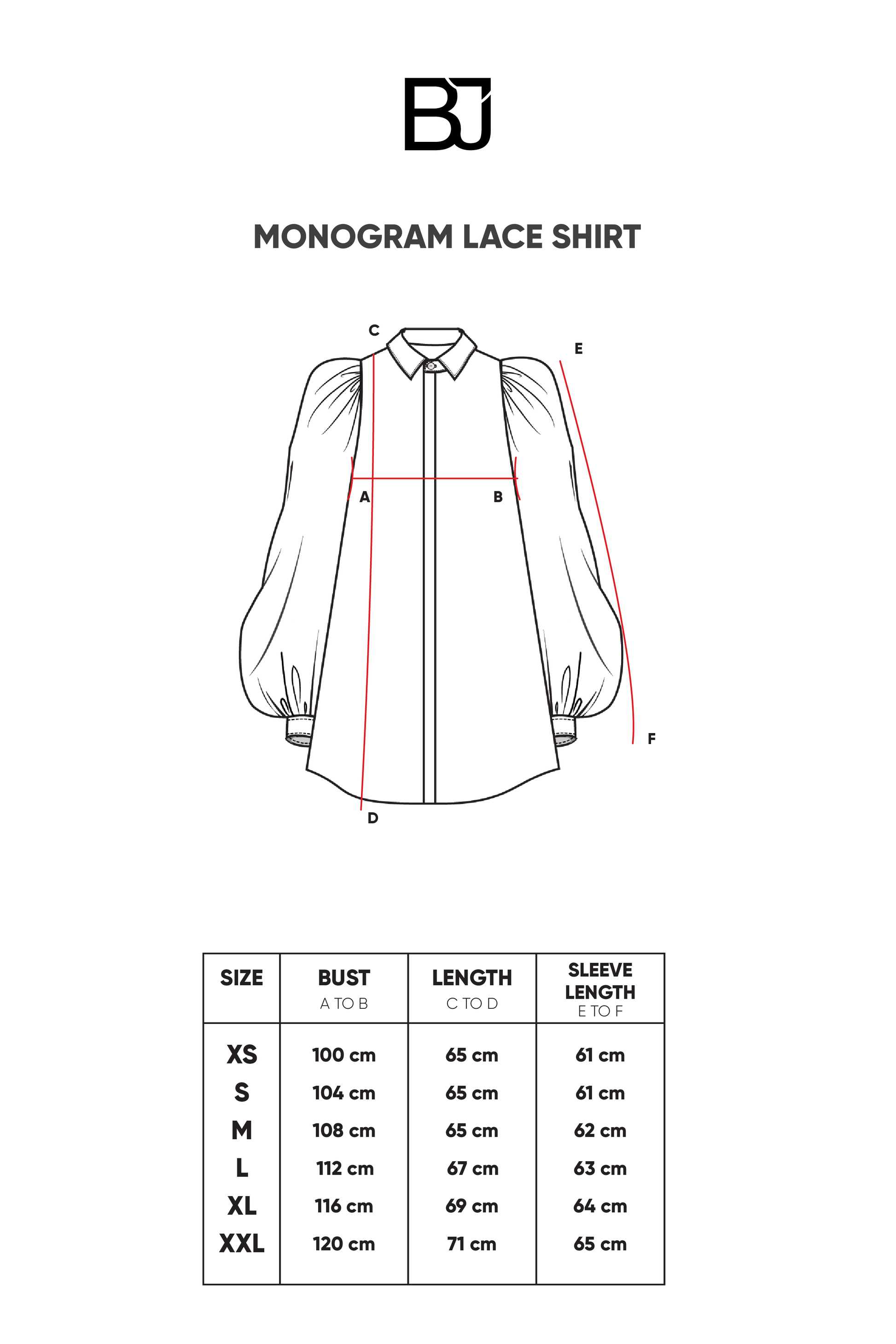 BJ

MONOGRAM LACE SHIRT

C
E
A
B
F
D

| SIZE | BUST A TO B | LENGTH C TO D | SLEEVE LENGTH E TO F |
|---|---|---|---|
| XS | 100 cm | 65 cm | 61 cm |
| S | 104 cm | 65 cm | 61 cm |
| M | 108 cm | 65 cm | 62 cm |
| L | 112 cm | 67 cm | 63 cm |
| XL | 116 cm | 69 cm | 64 cm |
| XXL | 120 cm | 71 cm | 65 cm |